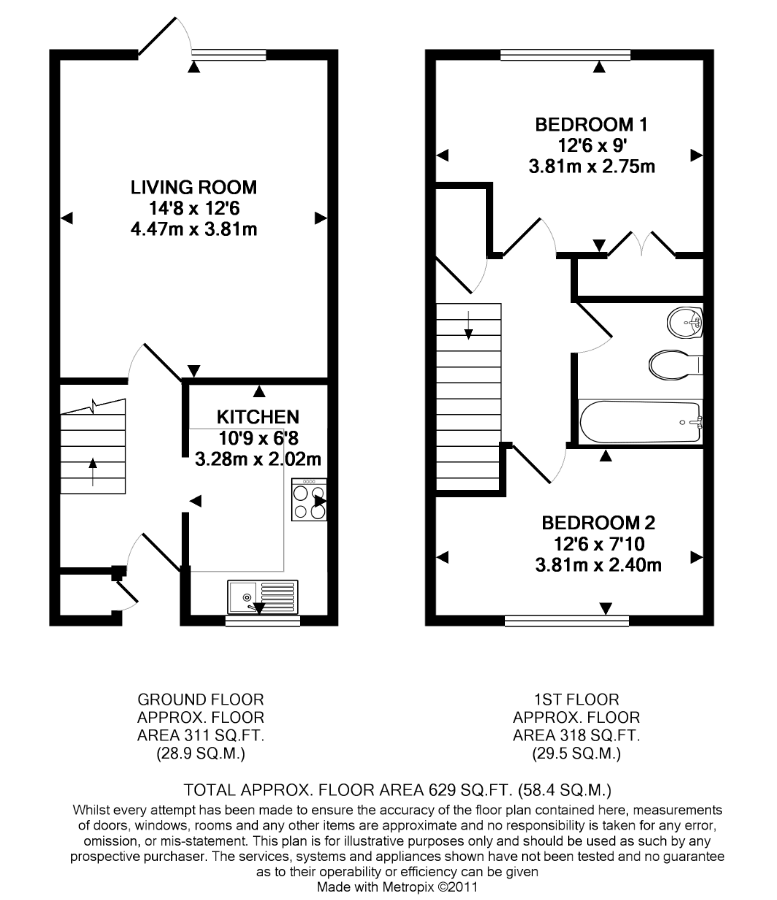 LIVING ROOM
14'8 x 12'6
4.47m x 3.81m

KITCHEN
10'9 x 6'8
3.28m x 2.02m

BEDROOM 1
12'6 x 9'
3.81m x 2.75m

BEDROOM 2
12'6 x 7'10
3.81m x 2.40m

GROUND FLOOR
APPROX. FLOOR
AREA 311 SQ.FT.
(28.9 SQ.M.)

1ST FLOOR
APPROX. FLOOR
AREA 318 SQ.FT.
(29.5 SQ.M.)

TOTAL APPROX. FLOOR AREA 629 SQ.FT. (58.4 SQ.M.)

Whilst every attempt has been made to ensure the accuracy of the floor plan contained here, measurements of doors, windows, rooms and any other items are approximate and no responsibility is taken for any error, omission, or mis-statement. This plan is for illustrative purposes only and should be used as such by any prospective purchaser. The services, systems and appliances shown have not been tested and no guarantee as to their operability or efficiency can be given
Made with Metropix ©2011